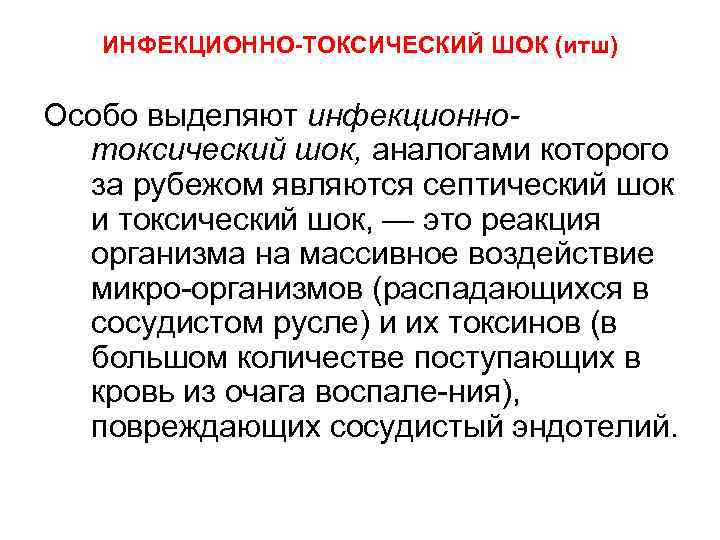 ИНФЕКЦИОННО-ТОКСИЧЕСКИЙ ШОК (итш)

Особо выделяют инфекционно-токсический шок, аналогами которого за рубежом являются септический шок и токсический шок, — это реакция организма на массивное воздействие микро-организмов (распадающихся в сосудистом русле) и их токсинов (в большом количестве поступающих в кровь из очага воспале-ния), повреждающих сосудистый эндотелий.